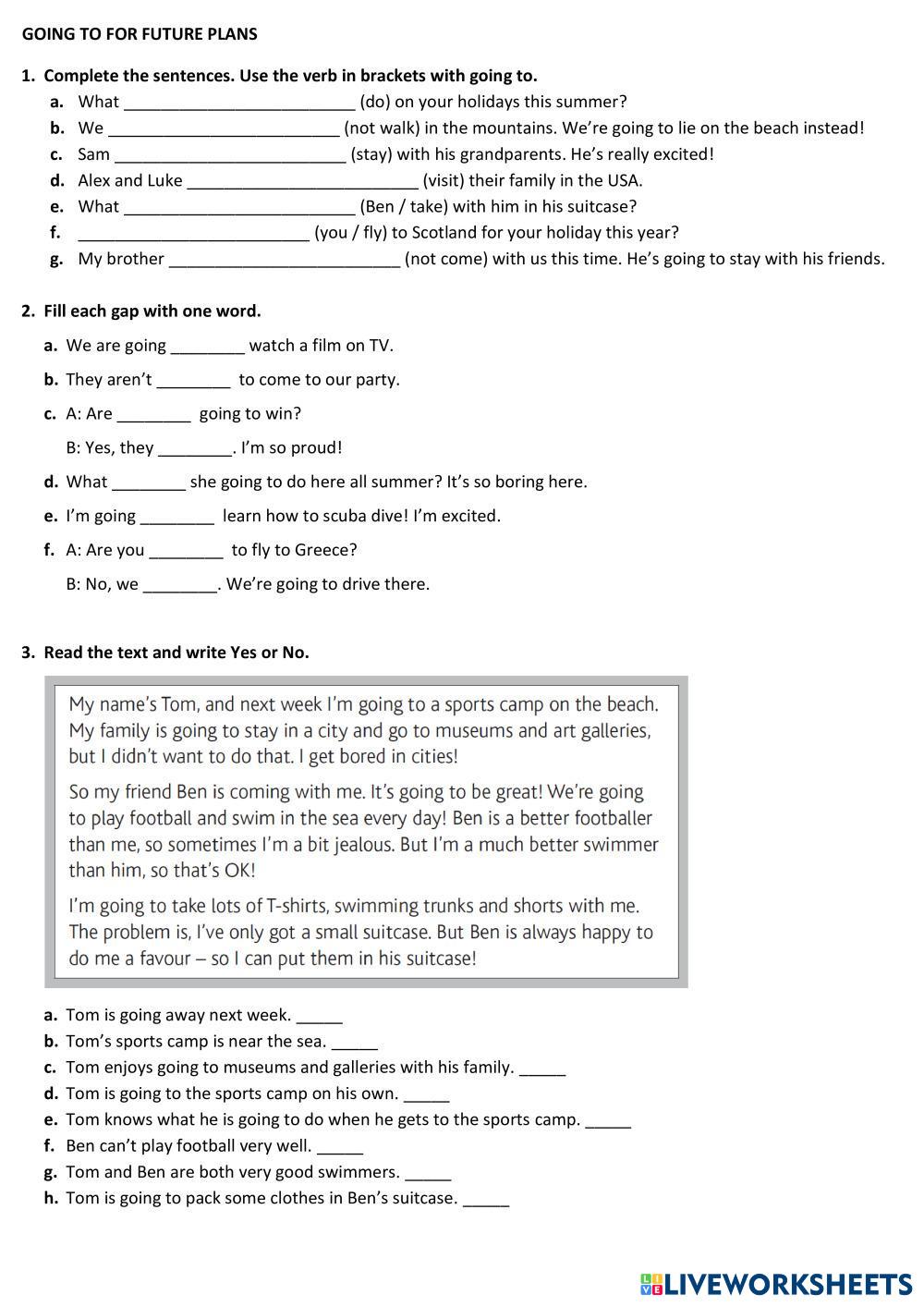 GOING TO FOR FUTURE PLANS

1. Complete the sentences. Use the verb in brackets with going to.

a. What _________________________ (do) on your holidays this summer?
b. We _________________________ (not walk) in the mountains. We're going to lie on the beach instead!
c. Sam _________________________ (stay) with his grandparents. He's really excited!
d. Alex and Luke _________________________ (visit) their family in the USA.
e. What _________________________ (Ben / take) with him in his suitcase?
f. _________________________ (you / fly) to Scotland for your holiday this year?
g. My brother _________________________ (not come) with us this time. He's going to stay with his friends.

2. Fill each gap with one word.

a. We are going ________ watch a film on TV.
b. They aren't ________ to come to our party.
c. A: Are ________ going to win?
B: Yes, they ________. I'm so proud!
d. What ________ she going to do here all summer? It's so boring here.
e. I'm going ________ learn how to scuba dive! I'm excited.
f. A: Are you ________ to fly to Greece?
B: No, we ________. We're going to drive there.

3. Read the text and write Yes or No.

My name's Tom, and next week I'm going to a sports camp on the beach. My family is going to stay in a city and go to museums and art galleries, but I didn't want to do that. I get bored in cities!

So my friend Ben is coming with me. It's going to be great! We're going to play football and swim in the sea every day! Ben is a better footballer than me, so sometimes I'm a bit jealous. But I'm a much better swimmer than him, so that's OK!

I'm going to take lots of T-shirts, swimming trunks and shorts with me. The problem is, I've only got a small suitcase. But Ben is always happy to do me a favour – so I can put them in his suitcase!

a. Tom is going away next week. _____
b. Tom's sports camp is near the sea. _____
c. Tom enjoys going to museums and galleries with his family. _____
d. Tom is going to the sports camp on his own. _____
e. Tom knows what he is going to do when he gets to the sports camp. _____
f. Ben can't play football very well. _____
g. Tom and Ben are both very good swimmers. _____
h. Tom is going to pack some clothes in Ben's suitcase. _____

LIVEWORKSHEETS